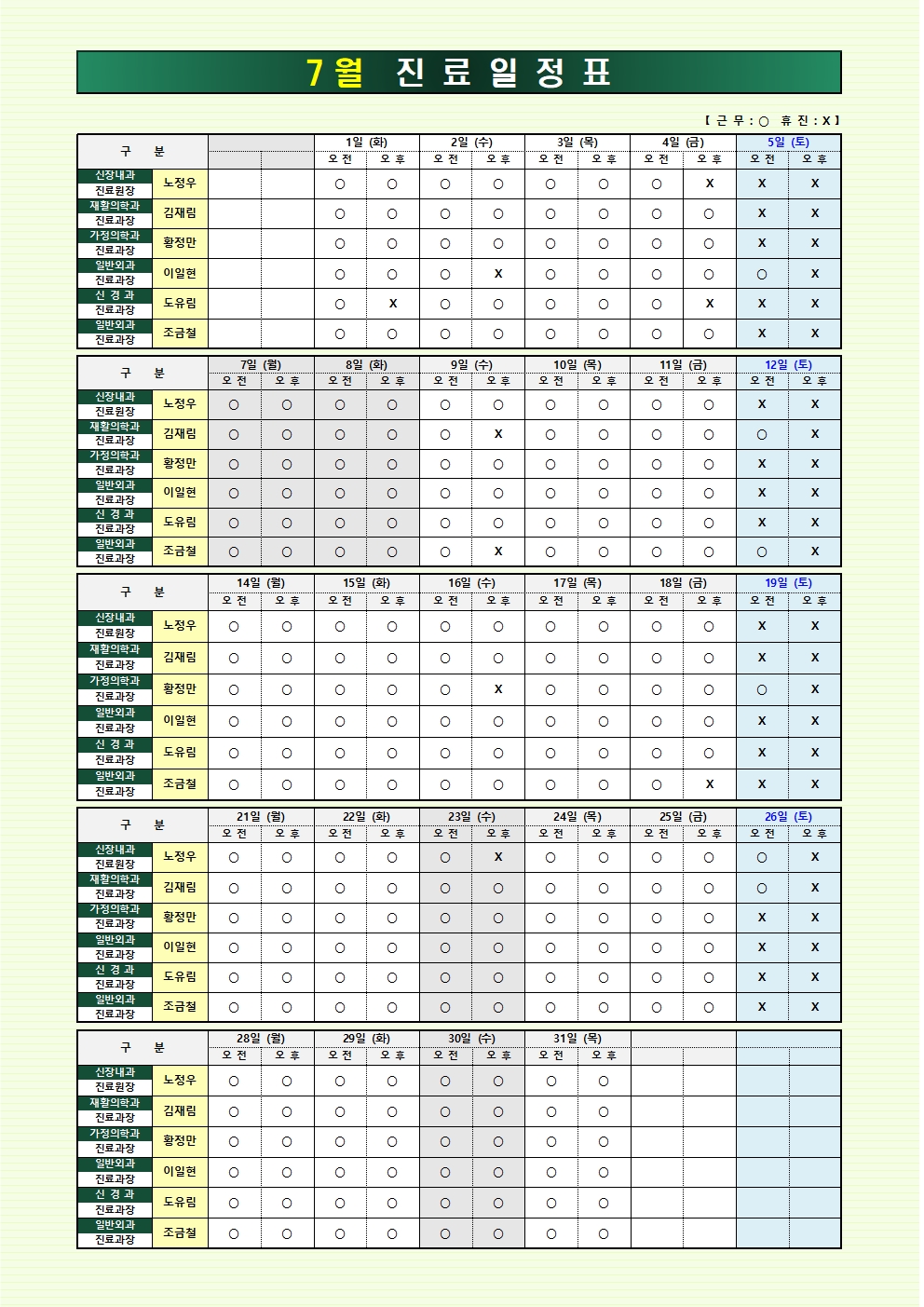 7월 진료일정표

【 근 무 : ○ 휴 진 : X 】

| 구 분 | | | | 1일 (화) | | 2일 (수) | | 3일 (목) | | 4일 (금) | | 5일 (토) | |
|---|---|---|---|---|---|---|---|---|---|---|---|---|---|
| | | | | 오 전 | 오 후 | 오 전 | 오 후 | 오 전 | 오 후 | 오 전 | 오 후 | 오 전 | 오 후 |
| 신장내과 진료원장 | 노정우 | | | ○ | ○ | ○ | ○ | ○ | ○ | ○ | X | X | X |
| 재활의학과 진료과장 | 김재림 | | | ○ | ○ | ○ | ○ | ○ | ○ | ○ | ○ | X | X |
| 가정의학과 진료과장 | 황정만 | | | ○ | ○ | ○ | ○ | ○ | ○ | ○ | ○ | X | X |
| 일반외과 진료과장 | 이일현 | | | ○ | ○ | ○ | X | ○ | ○ | ○ | ○ | ○ | X |
| 신 경 과 진료과장 | 도유림 | | | ○ | X | ○ | ○ | ○ | ○ | ○ | X | X | X |
| 일반외과 진료과장 | 조금철 | | | ○ | ○ | ○ | ○ | ○ | ○ | ○ | ○ | X | X |

| 구 분 | | 7일 (월) | | 8일 (화) | | 9일 (수) | | 10일 (목) | | 11일 (금) | | 12일 (토) | |
|---|---|---|---|---|---|---|---|---|---|---|---|---|---|
| | | 오 전 | 오 후 | 오 전 | 오 후 | 오 전 | 오 후 | 오 전 | 오 후 | 오 전 | 오 후 | 오 전 | 오 후 |
| 신장내과 진료원장 | 노정우 | ○ | ○ | ○ | ○ | ○ | ○ | ○ | ○ | ○ | ○ | X | X |
| 재활의학과 진료과장 | 김재림 | ○ | ○ | ○ | ○ | ○ | X | ○ | ○ | ○ | ○ | ○ | X |
| 가정의학과 진료과장 | 황정만 | ○ | ○ | ○ | ○ | ○ | ○ | ○ | ○ | ○ | ○ | X | X |
| 일반외과 진료과장 | 이일현 | ○ | ○ | ○ | ○ | ○ | ○ | ○ | ○ | ○ | ○ | X | X |
| 신 경 과 진료과장 | 도유림 | ○ | ○ | ○ | ○ | ○ | ○ | ○ | ○ | ○ | ○ | X | X |
| 일반외과 진료과장 | 조금철 | ○ | ○ | ○ | ○ | ○ | X | ○ | ○ | ○ | ○ | ○ | X |

| 구 분 | | 14일 (월) | | 15일 (화) | | 16일 (수) | | 17일 (목) | | 18일 (금) | | 19일 (토) | |
|---|---|---|---|---|---|---|---|---|---|---|---|---|---|
| | | 오 전 | 오 후 | 오 전 | 오 후 | 오 전 | 오 후 | 오 전 | 오 후 | 오 전 | 오 후 | 오 전 | 오 후 |
| 신장내과 진료원장 | 노정우 | ○ | ○ | ○ | ○ | ○ | ○ | ○ | ○ | ○ | ○ | X | X |
| 재활의학과 진료과장 | 김재림 | ○ | ○ | ○ | ○ | ○ | ○ | ○ | ○ | ○ | ○ | X | X |
| 가정의학과 진료과장 | 황정만 | ○ | ○ | ○ | ○ | ○ | X | ○ | ○ | ○ | ○ | ○ | X |
| 일반외과 진료과장 | 이일현 | ○ | ○ | ○ | ○ | ○ | ○ | ○ | ○ | ○ | ○ | X | X |
| 신 경 과 진료과장 | 도유림 | ○ | ○ | ○ | ○ | ○ | ○ | ○ | ○ | ○ | ○ | X | X |
| 일반외과 진료과장 | 조금철 | ○ | ○ | ○ | ○ | ○ | ○ | ○ | ○ | ○ | X | X | X |

| 구 분 | | 21일 (월) | | 22일 (화) | | 23일 (수) | | 24일 (목) | | 25일 (금) | | 26일 (토) | |
|---|---|---|---|---|---|---|---|---|---|---|---|---|---|
| | | 오 전 | 오 후 | 오 전 | 오 후 | 오 전 | 오 후 | 오 전 | 오 후 | 오 전 | 오 후 | 오 전 | 오 후 |
| 신장내과 진료원장 | 노정우 | ○ | ○ | ○ | ○ | ○ | X | ○ | ○ | ○ | ○ | ○ | X |
| 재활의학과 진료과장 | 김재림 | ○ | ○ | ○ | ○ | ○ | ○ | ○ | ○ | ○ | ○ | ○ | X |
| 가정의학과 진료과장 | 황정만 | ○ | ○ | ○ | ○ | ○ | ○ | ○ | ○ | ○ | ○ | X | X |
| 일반외과 진료과장 | 이일현 | ○ | ○ | ○ | ○ | ○ | ○ | ○ | ○ | ○ | ○ | X | X |
| 신 경 과 진료과장 | 도유림 | ○ | ○ | ○ | ○ | ○ | ○ | ○ | ○ | ○ | ○ | X | X |
| 일반외과 진료과장 | 조금철 | ○ | ○ | ○ | ○ | ○ | ○ | ○ | ○ | ○ | ○ | X | X |

| 구 분 | | 28일 (월) | | 29일 (화) | | 30일 (수) | | 31일 (목) | | | | | |
|---|---|---|---|---|---|---|---|---|---|---|---|---|---|
| | | 오 전 | 오 후 | 오 전 | 오 후 | 오 전 | 오 후 | 오 전 | 오 후 | | | | |
| 신장내과 진료원장 | 노정우 | ○ | ○ | ○ | ○ | ○ | ○ | ○ | ○ | | | | |
| 재활의학과 진료과장 | 김재림 | ○ | ○ | ○ | ○ | ○ | ○ | ○ | ○ | | | | |
| 가정의학과 진료과장 | 황정만 | ○ | ○ | ○ | ○ | ○ | ○ | ○ | ○ | | | | |
| 일반외과 진료과장 | 이일현 | ○ | ○ | ○ | ○ | ○ | ○ | ○ | ○ | | | | |
| 신 경 과 진료과장 | 도유림 | ○ | ○ | ○ | ○ | ○ | ○ | ○ | ○ | | | | |
| 일반외과 진료과장 | 조금철 | ○ | ○ | ○ | ○ | ○ | ○ | ○ | ○ | | | | |